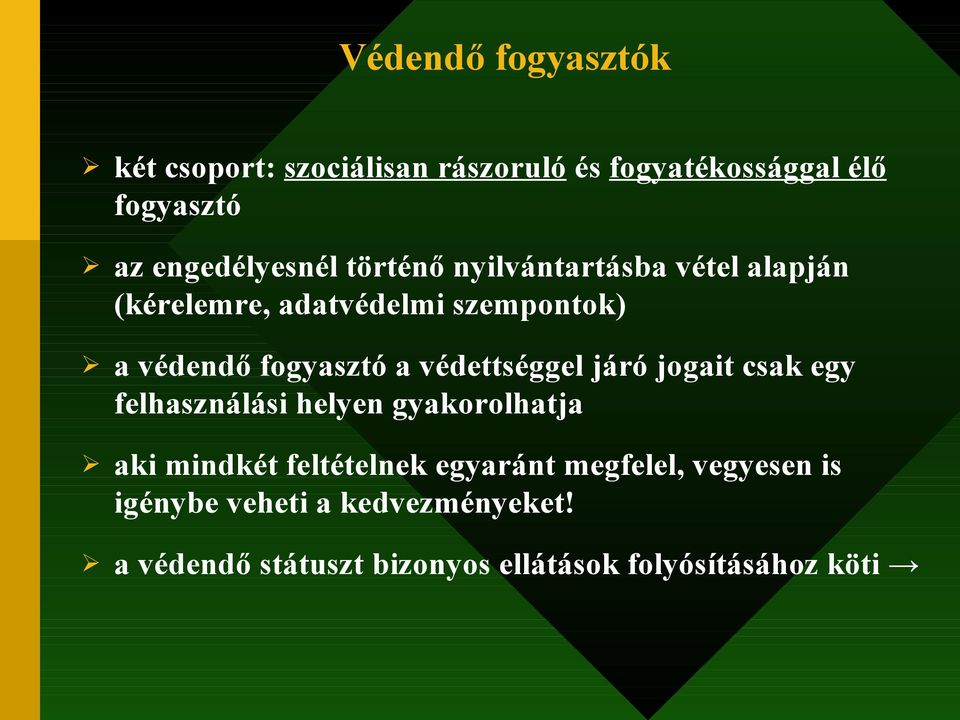 Védendő fogyasztók

➢ két csoport: szociálisan rászoruló és fogyatékossággal élő fogyasztó

➢ az engedélyesnél történő nyilvántartásba vétel alapján (kérelemre, adatvédelmi szempontok)

➢ a védendő fogyasztó a védettséggel járó jogait csak egy felhasználási helyen gyakorolhatja

➢ aki mindkét feltételnek egyaránt megfelel, vegyesen is igénybe veheti a kedvezményeket!

➢ a védendő státuszt bizonyos ellátások folyósításához köti →